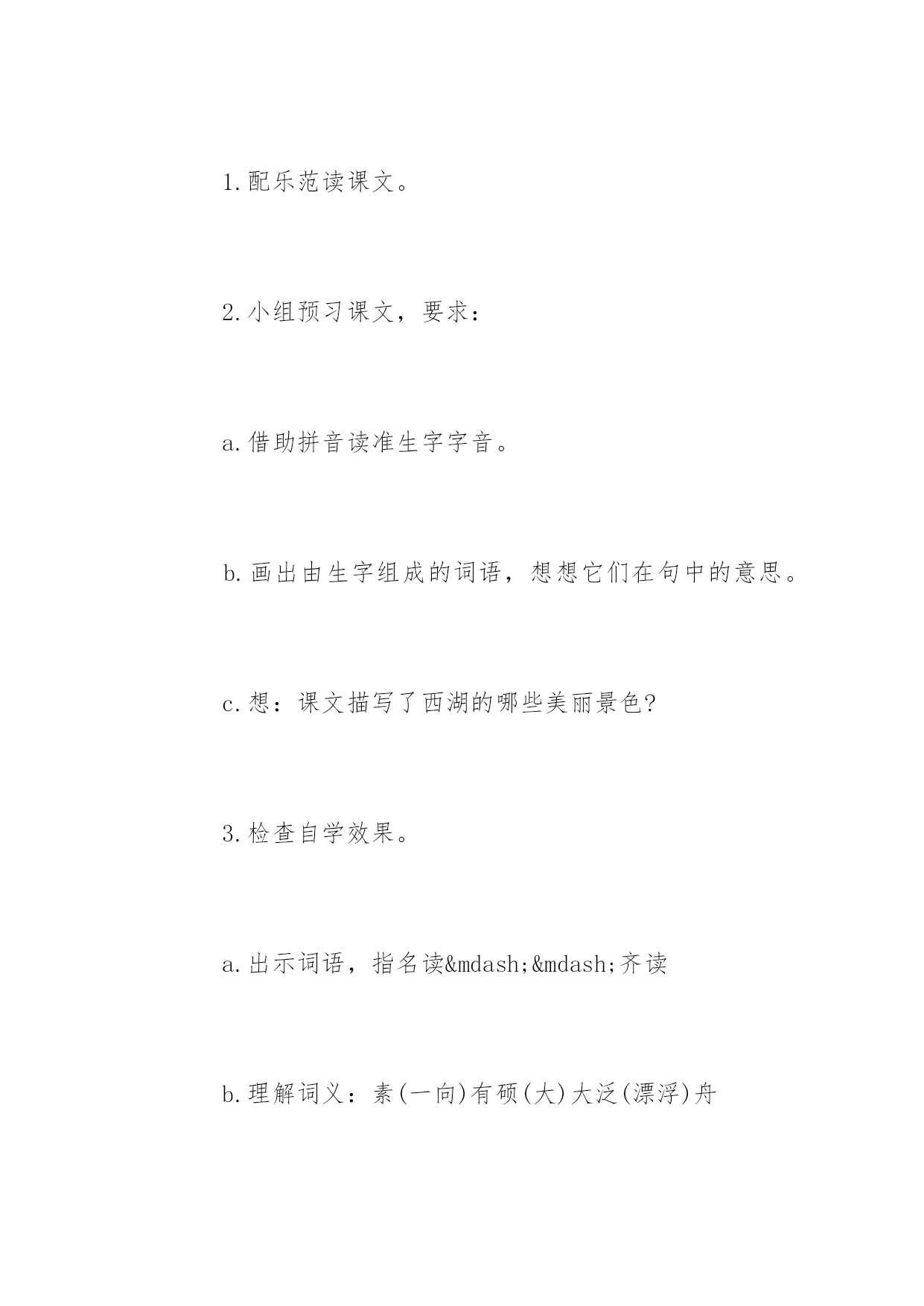 1.配乐范读课文。

2.小组预习课文，要求：

a.借助拼音读准生字字音。

b.画出由生字组成的词语，想想它们在句中的意思。

c.想：课文描写了西湖的哪些美丽景色?

3.检查自学效果。

a.出示词语，指名读&mdash;&mdash;齐读

b.理解词义：素(一向)有硕(大)大泛(漂浮)舟